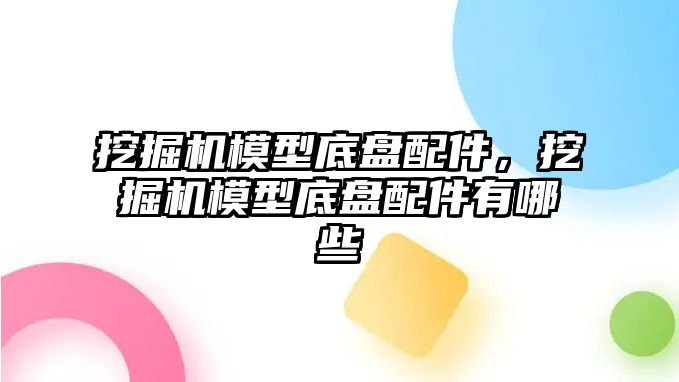 挖掘机模型底盘配件，挖掘机模型底盘配件有哪些